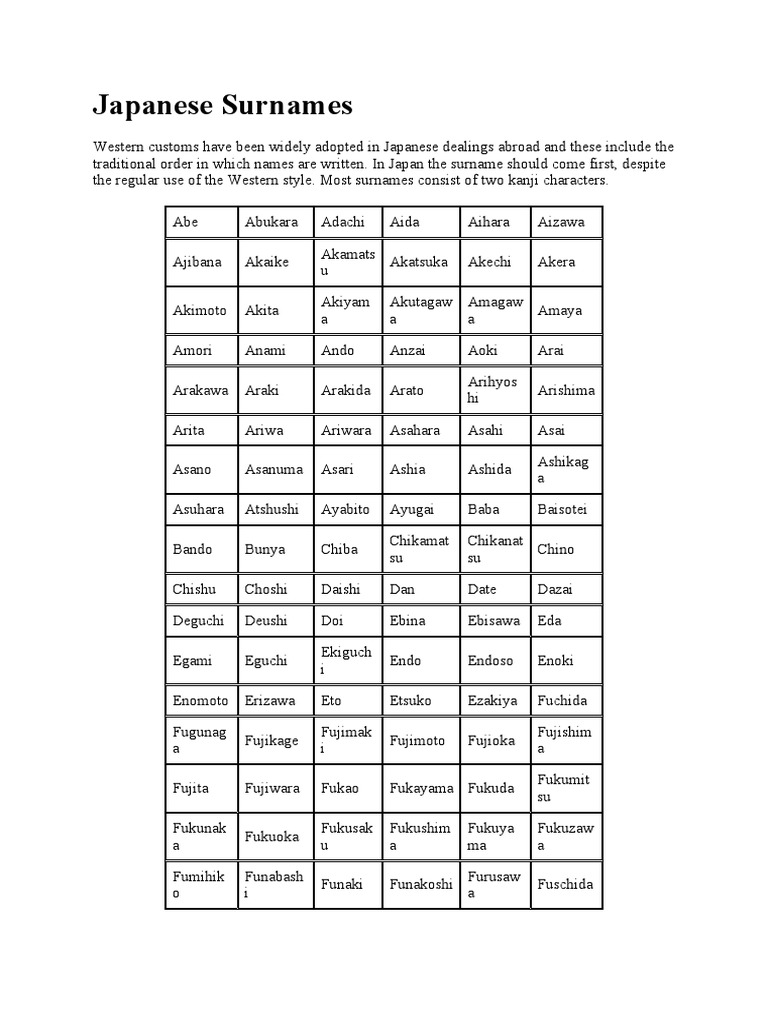 Japanese Surnames

Western customs have been widely adopted in Japanese dealings abroad and these include the traditional order in which names are written. In Japan the surname should come first, despite the regular use of the Western style. Most surnames consist of two kanji characters.

| Abe | Abukara | Adachi | Aida | Aihara | Aizawa |
|---|---|---|---|---|---|
| Ajibana | Akaike | Akamatsu | Akatsuka | Akechi | Akera |
| Akimoto | Akita | Akiyama | Akutagawa | Amagawa | Amaya |
| Amori | Anami | Ando | Anzai | Aoki | Arai |
| Arakawa | Araki | Arakida | Arato | Arihyoshi | Arishima |
| Arita | Ariwa | Ariwara | Asahara | Asahi | Asai |
| Asano | Asanuma | Asari | Ashia | Ashida | Ashikaga |
| Asuhara | Atshushi | Ayabito | Ayugai | Baba | Baisotei |
| Bando | Bunya | Chiba | Chikamatsu | Chikanatsu | Chino |
| Chishu | Choshi | Daishi | Dan | Date | Dazai |
| Deguchi | Deushi | Doi | Ebina | Ebisawa | Eda |
| Egami | Eguchi | Ekiguchi | Endo | Endoso | Enoki |
| Enomoto | Erizawa | Eto | Etsuko | Ezakiya | Fuchida |
| Fugunaga | Fujikage | Fujimaki | Fujimoto | Fujioka | Fujishima |
| Fujita | Fujiwara | Fukao | Fukayama | Fukuda | Fukumitsu |
| Fukunaka | Fukuoka | Fukusaku | Fukushima | Fukuyama | Fukuzawa |
| Fumihiko | Funabashi | Funaki | Funakoshi | Furusawa | Fuschida |